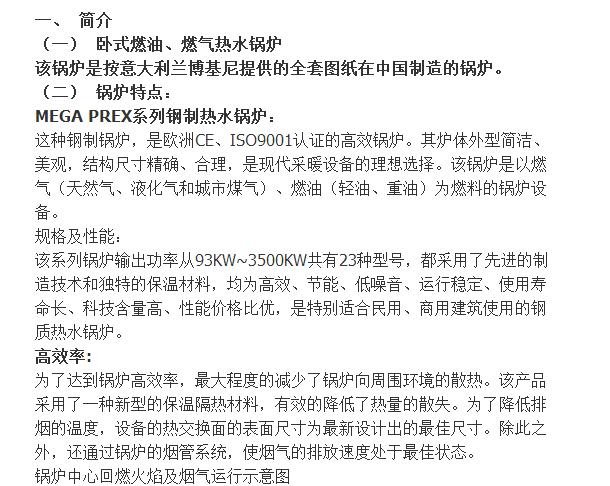 一、 简介
（一） 卧式燃油、燃气热水锅炉
该锅炉是按意大利兰博基尼提供的全套图纸在中国制造的锅炉。
（二） 锅炉特点：
MEGA PREX系列钢制热水锅炉：
这种钢制锅炉，是欧洲CE、ISO9001认证的高效锅炉。其炉体外型简洁、美观，结构尺寸精确、合理，是现代采暖设备的理想选择。该锅炉是以燃气（天然气、液化气和城市煤气）、燃油（轻油、重油）为燃料的锅炉设备。
规格及性能：
该系列锅炉输出功率从93KW~3500KW共有23种型号，都采用了先进的制造技术和独特的保温材料，均为高效、节能、低噪音、运行稳定、使用寿命长、科技含量高、性能价格比优，是特别适合民用、商用建筑使用的钢质热水锅炉。
高效率：
为了达到锅炉高效率，最大程度的减少了锅炉向周围环境的散热。该产品采用了一种新型的保温隔热材料，有效的降低了热量的散失。为了降低排烟的温度，设备的热交换面的表面尺寸为最新设计出的最佳尺寸。除此之外，还通过锅炉的烟管系统，使烟气的排放速度处于最佳状态。
锅炉中心回燃火焰及烟气运行示意图